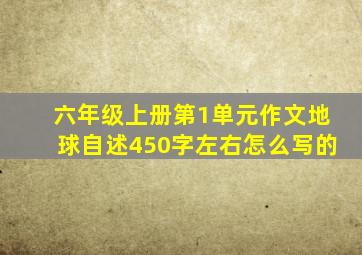 六年级上册第1单元作文地球自述450字左右怎么写的